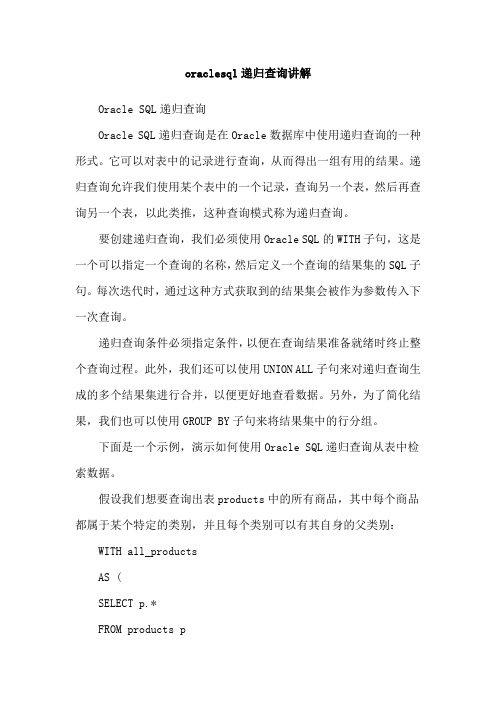 oraclesql 递归查询讲解

Oracle SQL 递归查询

Oracle SQL 递归查询是在 Oracle 数据库中使用递归查询的一种形式。它可以对表中的记录进行查询，从而得出一组有用的结果。递归查询允许我们使用某个表中的一个记录，查询另一个表，然后再查询另一个表，以此类推，这种查询模式称为递归查询。

要创建递归查询，我们必须使用 Oracle SQL 的 WITH 子句，这是一个可以指定一个查询的名称，然后定义一个查询的结果集的 SQL 子句。每次迭代时，通过这种方式获取到的结果集会被作为参数传入下一次查询。

递归查询条件必须指定条件，以便在查询结果准备就绪时终止整个查询过程。此外，我们还可以使用 UNION ALL 子句来对递归查询生成的多个结果集进行合并，以便更好地查看数据。另外，为了简化结果，我们也可以使用 GROUP BY 子句来将结果集中的行分组。

下面是一个示例，演示如何使用 Oracle SQL 递归查询从表中检索数据。

假设我们想要查询出表 products 中的所有商品，其中每个商品都属于某个特定的类别，并且每个类别可以有其自身的父类别:

WITH all_products

AS (

SELECT p.*

FROM products p